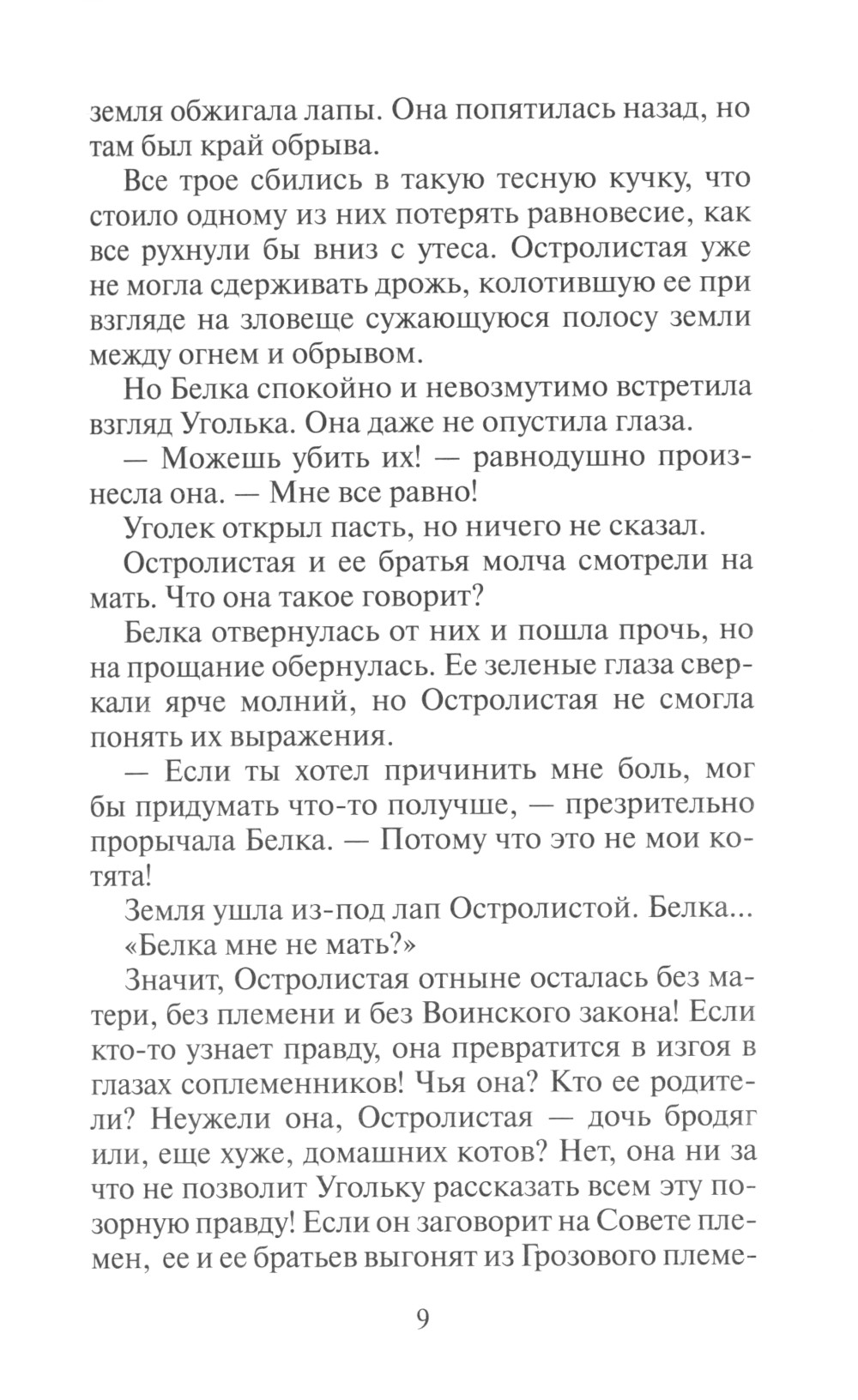 земля обжигала лапы. Она попятилась назад, но там был край обрыва.

Все трое сбились в такую тесную кучку, что стоило одному из них потерять равновесие, как все рухнули бы вниз с утеса. Остролистая уже не могла сдерживать дрожь, колотившую ее при взгляде на зловеще сужающуюся полосу земли между огнем и обрывом.

Но Белка спокойно и невозмутимо встретила взгляд Уголька. Она даже не опустила глаза.

— Можешь убить их! — равнодушно произнесла она. — Мне все равно!

Уголек открыл пасть, но ничего не сказал.

Остролистая и ее братья молча смотрели на мать. Что она такое говорит?

Белка отвернулась от них и пошла прочь, но на прощание обернулась. Ее зеленые глаза сверкали ярче молний, но Остролистая не смогла понять их выражения.

— Если ты хотел причинить мне боль, мог бы придумать что-то получше, — презрительно прорычала Белка. — Потому что это не мои котята!

Земля ушла из-под лап Остролистой. Белка...

«Белка мне не мать?»

Значит, Остролистая отныне осталась без матери, без племени и без Воинского закона! Если кто-то узнает правду, она превратится в изгоя в глазах соплеменников! Чья она? Кто ее родители? Неужели она, Остролистая — дочь бродяг или, еще хуже, домашних котов? Нет, она ни за что не позволит Угольку рассказать всем эту позорную правду! Если он заговорит на Совете племен, ее и ее братьев выгонят из Грозового племе-

9